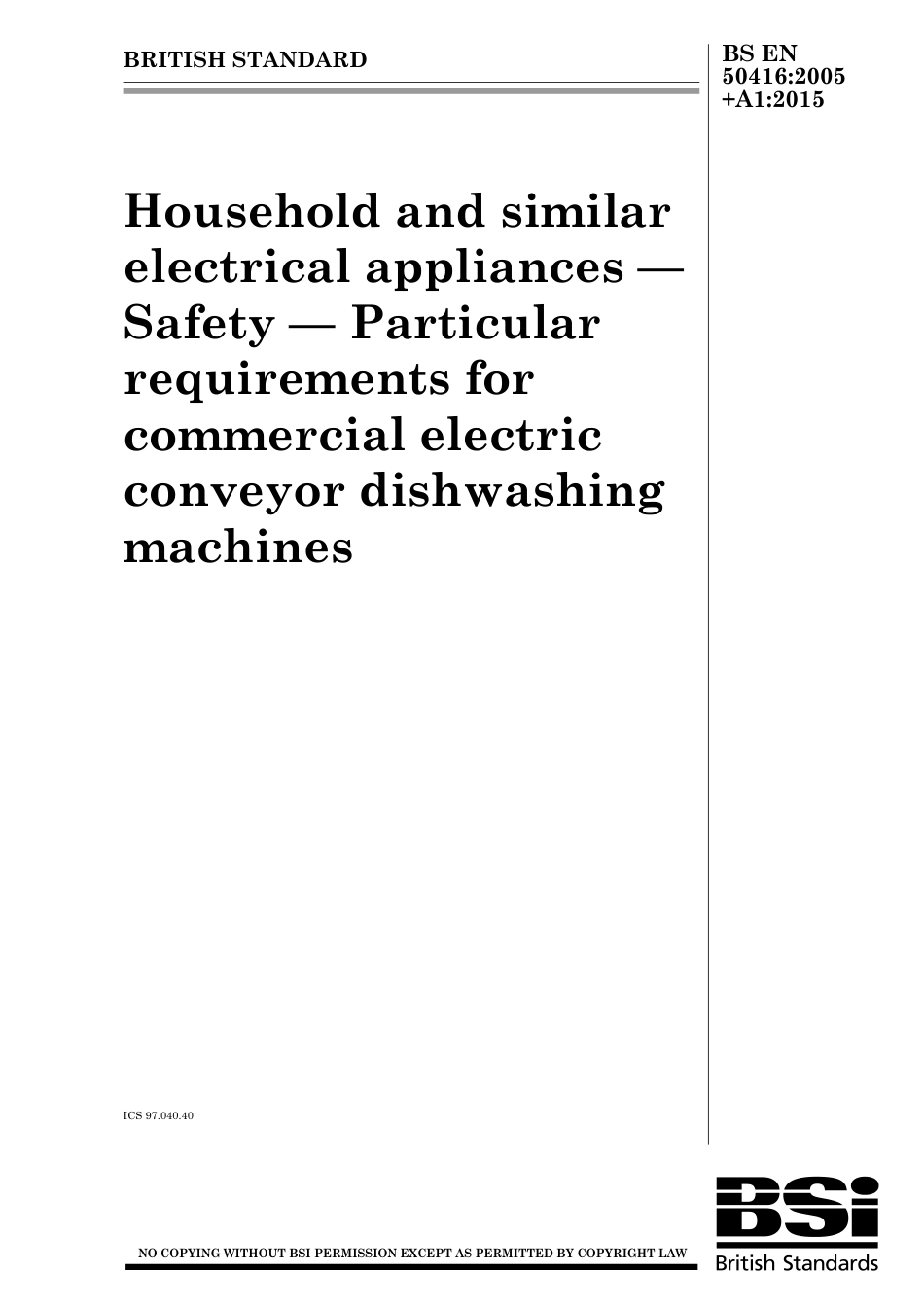 BRITISH STANDARD

BS EN 50416:2005 +A1:2015

Household and similar electrical appliances — Safety — Particular requirements for commercial electric conveyor dishwashing machines

ICS 97.040.40

NO COPYING WITHOUT BSI PERMISSION EXCEPT AS PERMITTED BY COPYRIGHT LAW

BSi
British Standards